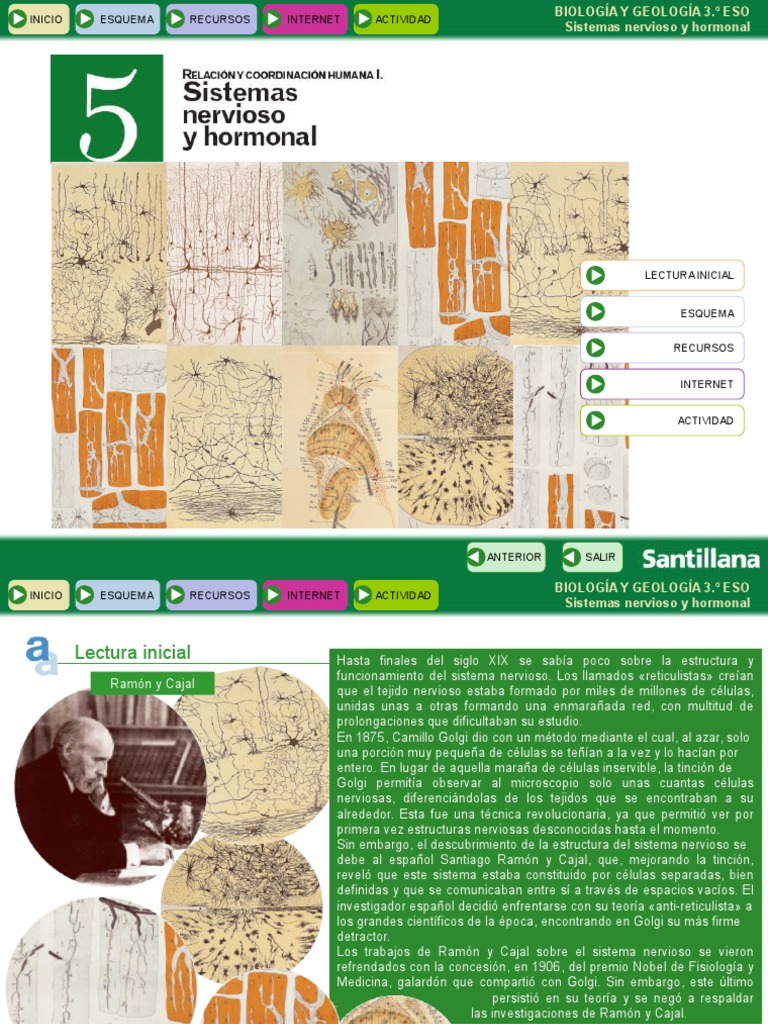 INICIO ESQUEMA RECURSOS INTERNET ACTIVIDAD

BIOLOGÍA Y GEOLOGÍA 3.º ESO
Sistemas nervioso y hormonal

5

RELACIÓN Y COORDINACIÓN HUMANA I.
Sistemas nervioso y hormonal

LECTURA INICIAL
ESQUEMA
RECURSOS
INTERNET
ACTIVIDAD

ANTERIOR SALIR Santillana

INICIO ESQUEMA RECURSOS INTERNET ACTIVIDAD

BIOLOGÍA Y GEOLOGÍA 3.º ESO
Sistemas nervioso y hormonal

Lectura inicial

Ramón y Cajal

Hasta finales del siglo XIX se sabía poco sobre la estructura y funcionamiento del sistema nervioso. Los llamados «reticulistas» creían que el tejido nervioso estaba formado por miles de millones de células, unidas unas a otras formando una enmarañada red, con multitud de prolongaciones que dificultaban su estudio.
En 1875, Camillo Golgi dio con un método mediante el cual, al azar, solo una porción muy pequeña de células se teñían a la vez y lo hacían por entero. En lugar de aquella maraña de células inservible, la tinción de Golgi permitía observar al microscopio solo unas cuantas células nerviosas, diferenciándolas de los tejidos que se encontraban a su alrededor. Esta fue una técnica revolucionaria, ya que permitió ver por primera vez estructuras nerviosas desconocidas hasta el momento.
Sin embargo, el descubrimiento de la estructura del sistema nervioso se debe al español Santiago Ramón y Cajal, que, mejorando la tinción, reveló que este sistema estaba constituido por células separadas, bien definidas y que se comunicaban entre sí a través de espacios vacíos. El investigador español decidió enfrentarse con su teoría «anti-reticulista» a los grandes científicos de la época, encontrando en Golgi su más firme detractor.
Los trabajos de Ramón y Cajal sobre el sistema nervioso se vieron refrendados con la concesión, en 1906, del premio Nobel de Fisiología y Medicina, galardón que compartió con Golgi. Sin embargo, este último persistió en su teoría y se negó a respaldar las investigaciones de Ramón y Cajal.